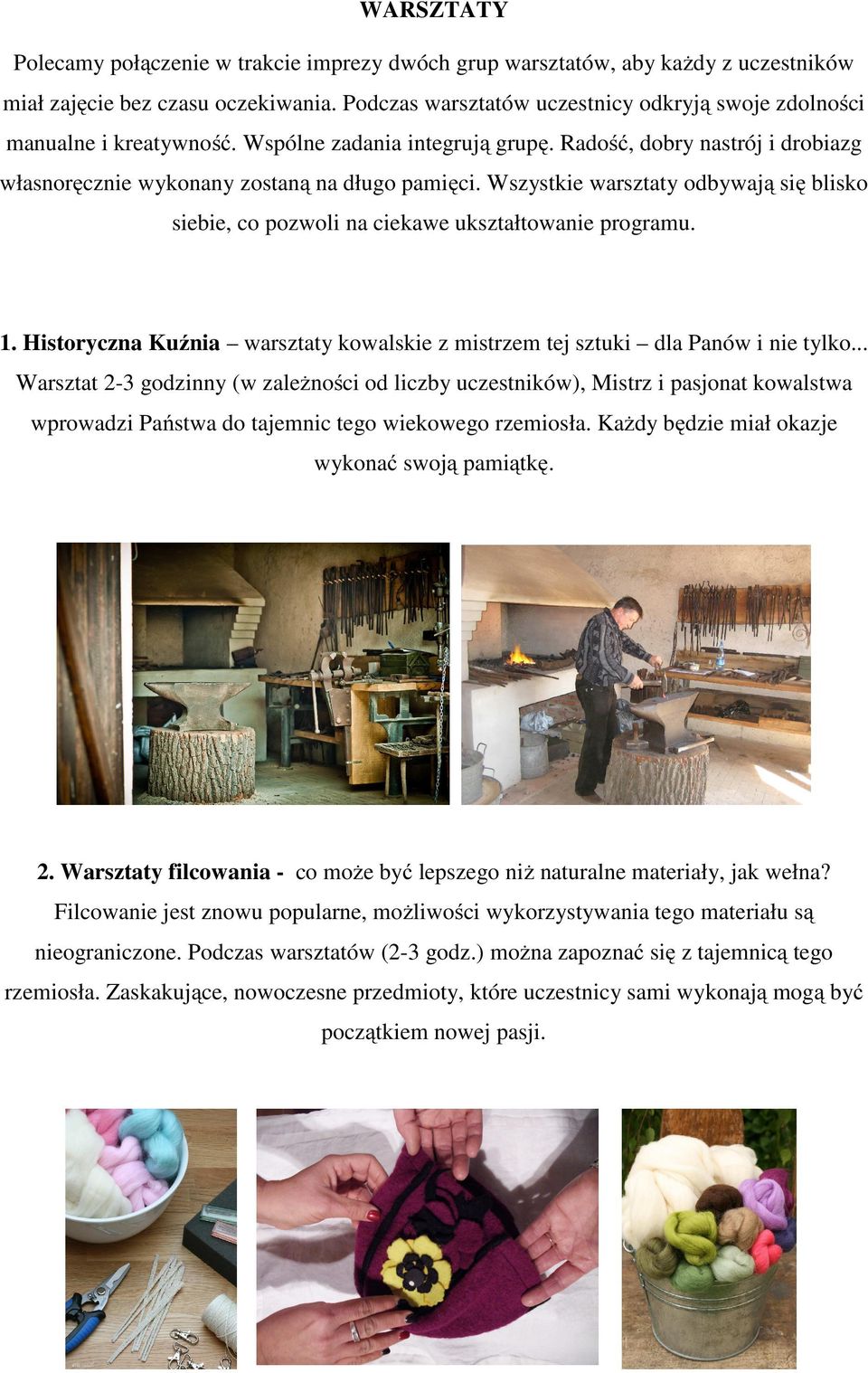 WARSZTATY

Polecamy połączenie w trakcie imprezy dwóch grup warsztatów, aby każdy z uczestników miał zajęcie bez czasu oczekiwania. Podczas warsztatów uczestnicy odkryją swoje zdolności manualne i kreatywność. Wspólne zadania integrują grupę. Radość, dobry nastrój i drobiazg własnoręcznie wykonany zostaną na długo pamięci. Wszystkie warsztaty odbywają się blisko siebie, co pozwoli na ciekawe ukształtowanie programu.

1. Historyczna Kuźnia – warsztaty kowalskie z mistrzem tej sztuki – dla Panów i nie tylko... Warsztat 2-3 godzinny (w zależności od liczby uczestników), Mistrz i pasjonat kowalstwa wprowadzi Państwa do tajemnic tego wiekowego rzemiosła. Każdy będzie miał okazje wykonać swoją pamiątkę.

2. Warsztaty filcowania - co może być lepszego niż naturalne materiały, jak wełna? Filcowanie jest znowu popularne, możliwości wykorzystywania tego materiału są nieograniczone. Podczas warsztatów (2-3 godz.) można zapoznać się z tajemnicą tego rzemiosła. Zaskakujące, nowoczesne przedmioty, które uczestnicy sami wykonają mogą być początkiem nowej pasji.